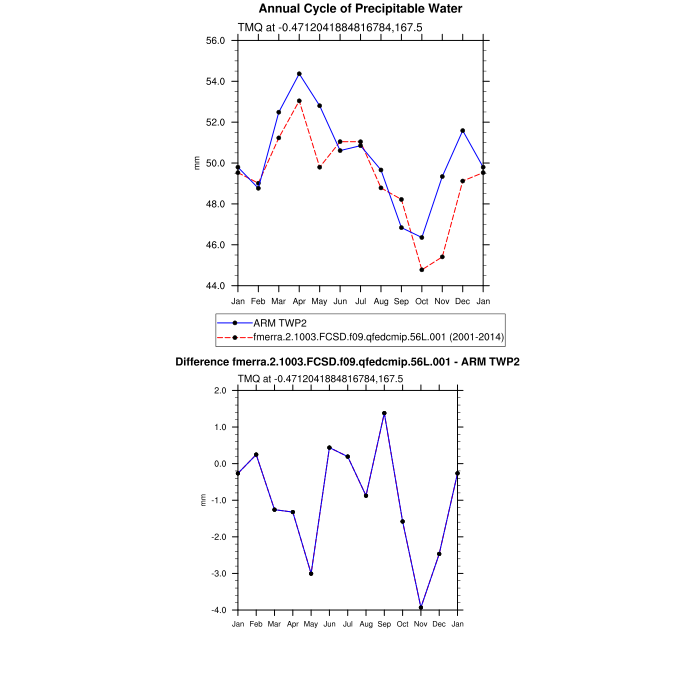 Annual Cycle of Precipitable Water

TMQ at -0.4712041884816784,167.5

56.0
54.0
52.0
50.0
48.0
46.0
44.0

mm

Jan Feb Mar Apr May Jun Jul Aug Sep Oct Nov Dec Jan

ARM TWP2
fmerra.2.1003.FCSD.f09.qfedcmip.56L.001 (2001-2014)

Difference fmerra.2.1003.FCSD.f09.qfedcmip.56L.001 - ARM TWP2

TMQ at -0.4712041884816784,167.5

2.0
1.0
0.0
-1.0
-2.0
-3.0
-4.0

mm

Jan Feb Mar Apr May Jun Jul Aug Sep Oct Nov Dec Jan